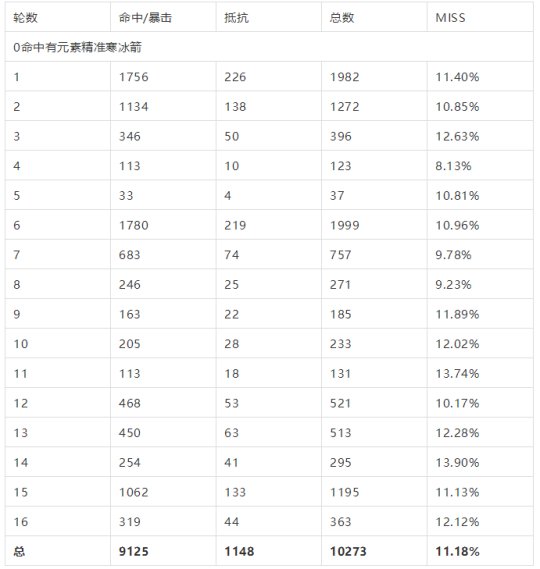 | 轮数 | 命中/暴击 | 抵抗 | 总数 | MISS |
|---|---|---|---|---|
| 0命中有元素精准寒冰箭 | | | | |
| 1 | 1756 | 226 | 1982 | 11.40% |
| 2 | 1134 | 138 | 1272 | 10.85% |
| 3 | 346 | 50 | 396 | 12.63% |
| 4 | 113 | 10 | 123 | 8.13% |
| 5 | 33 | 4 | 37 | 10.81% |
| 6 | 1780 | 219 | 1999 | 10.96% |
| 7 | 683 | 74 | 757 | 9.78% |
| 8 | 246 | 25 | 271 | 9.23% |
| 9 | 163 | 22 | 185 | 11.89% |
| 10 | 205 | 28 | 233 | 12.02% |
| 11 | 113 | 18 | 131 | 13.74% |
| 12 | 468 | 53 | 521 | 10.17% |
| 13 | 450 | 63 | 513 | 12.28% |
| 14 | 254 | 41 | 295 | 13.90% |
| 15 | 1062 | 133 | 1195 | 11.13% |
| 16 | 319 | 44 | 363 | 12.12% |
| 总 | 9125 | 1148 | 10273 | 11.18% |